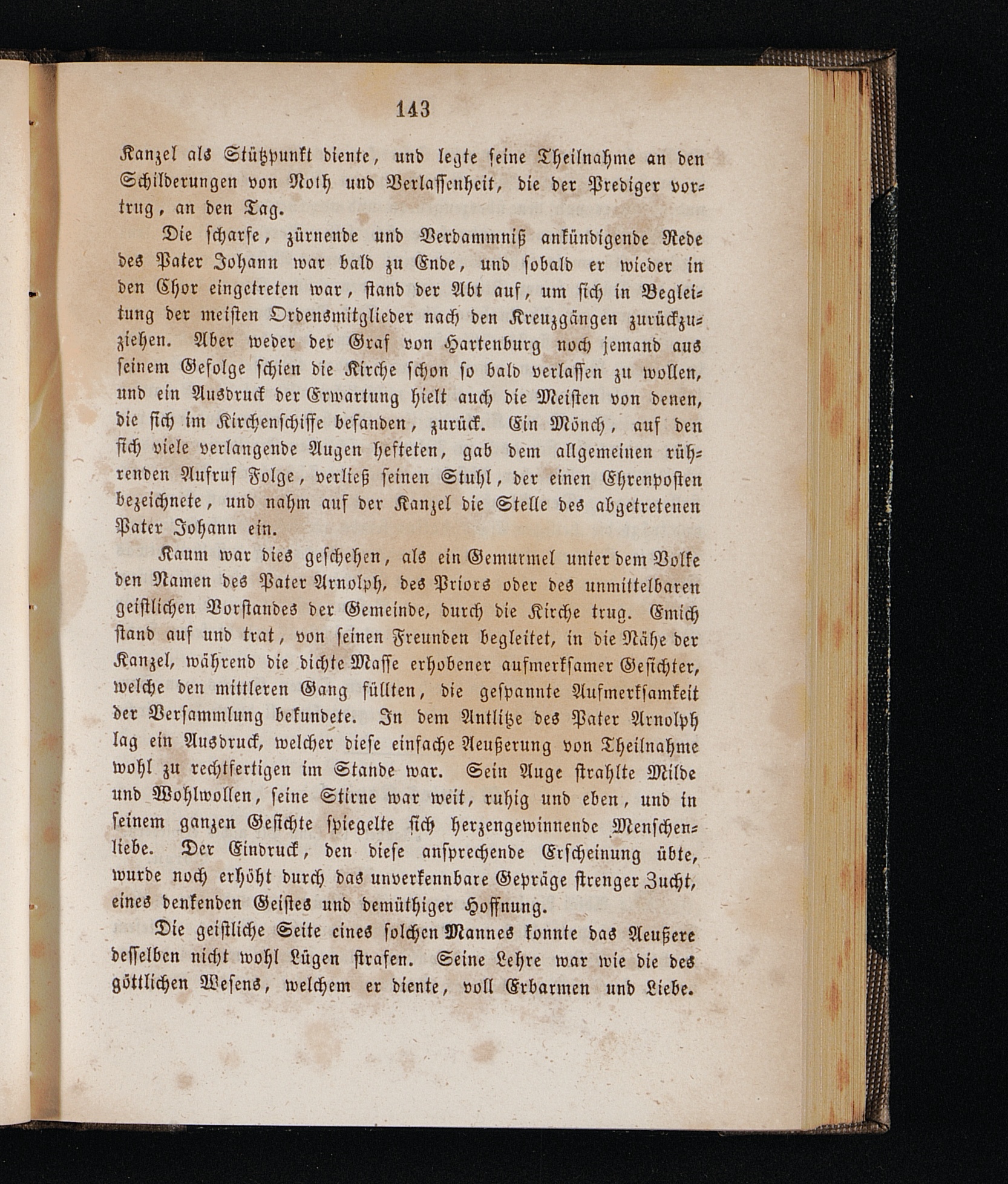 143

Kanzel als Stützpunkt diente, und legte seine Theilnahme an den Schilderungen von Noth und Verlassenheit, die der Prediger vortrug, an den Tag.

Die scharfe, zürnende und Verdammniß ankündigende Rede des Pater Johann war bald zu Ende, und sobald er wieder in den Chor eingetreten war, stand der Abt auf, um sich in Begleitung der meisten Ordensmitglieder nach den Kreuzgängen zurückzuziehen. Aber weder der Graf von Hartenburg noch jemand aus seinem Gefolge schien die Kirche schon so bald verlassen zu wollen, und ein Ausdruck der Erwartung hielt auch die Meisten von denen, die sich im Kirchenschiffe befanden, zurück. Ein Mönch, auf den sich viele verlangende Augen hefteten, gab dem allgemeinen rührenden Aufruf Folge, verließ seinen Stuhl, der einen Ehrenposten bezeichnete, und nahm auf der Kanzel die Stelle des abgetretenen Pater Johann ein.

Kaum war dies geschehen, als ein Gemurmel unter dem Volke den Namen des Pater Arnolph, des Priors oder des unmittelbaren geistlichen Vorstandes der Gemeinde, durch die Kirche trug. Emich stand auf und trat, von seinen Freunden begleitet, in die Nähe der Kanzel, während die dichte Masse erhobener aufmerksamer Gesichter, welche den mittleren Gang füllten, die gespannte Aufmerksamkeit der Versammlung bekundete. In dem Antlitze des Pater Arnolph lag ein Ausdruck, welcher diese einfache Aeußerung von Theilnahme wohl zu rechtfertigen im Stande war. Sein Auge strahlte Milde und Wohlwollen, seine Stirne war weit, ruhig und eben, und in seinem ganzen Gesichte spiegelte sich herzengewinnende Menschenliebe. Der Eindruck, den diese ansprechende Erscheinung übte, wurde noch erhöht durch das unverkennbare Gepräge strenger Zucht, eines denkenden Geistes und demüthiger Hoffnung.

Die geistliche Seite eines solchen Mannes konnte das Aeußere desselben nicht wohl Lügen strafen. Seine Lehre war wie die des göttlichen Wesens, welchem er diente, voll Erbarmen und Liebe.